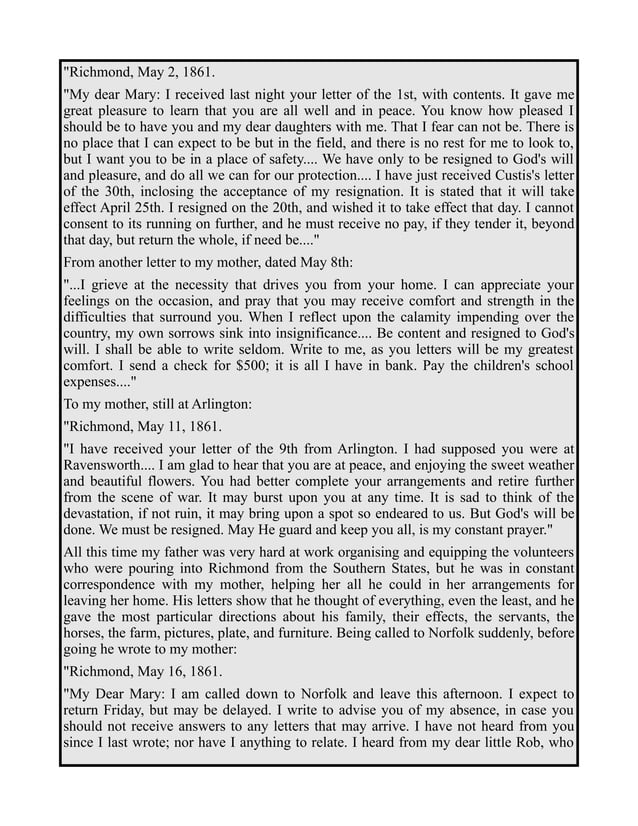 "Richmond, May 2, 1861.

"My dear Mary: I received last night your letter of the 1st, with contents. It gave me great pleasure to learn that you are all well and in peace. You know how pleased I should be to have you and my dear daughters with me. That I fear can not be. There is no place that I can expect to be but in the field, and there is no rest for me to look to, but I want you to be in a place of safety.... We have only to be resigned to God's will and pleasure, and do all we can for our protection.... I have just received Custis's letter of the 30th, inclosing the acceptance of my resignation. It is stated that it will take effect April 25th. I resigned on the 20th, and wished it to take effect that day. I cannot consent to its running on further, and he must receive no pay, if they tender it, beyond that day, but return the whole, if need be...."

From another letter to my mother, dated May 8th:

"...I grieve at the necessity that drives you from your home. I can appreciate your feelings on the occasion, and pray that you may receive comfort and strength in the difficulties that surround you. When I reflect upon the calamity impending over the country, my own sorrows sink into insignificance.... Be content and resigned to God's will. I shall be able to write seldom. Write to me, as you letters will be my greatest comfort. I send a check for $500; it is all I have in bank. Pay the children's school expenses...."

To my mother, still at Arlington:

"Richmond, May 11, 1861.

"I have received your letter of the 9th from Arlington. I had supposed you were at Ravensworth.... I am glad to hear that you are at peace, and enjoying the sweet weather and beautiful flowers. You had better complete your arrangements and retire further from the scene of war. It may burst upon you at any time. It is sad to think of the devastation, if not ruin, it may bring upon a spot so endeared to us. But God's will be done. We must be resigned. May He guard and keep you all, is my constant prayer."

All this time my father was very hard at work organising and equipping the volunteers who were pouring into Richmond from the Southern States, but he was in constant correspondence with my mother, helping her all he could in her arrangements for leaving her home. His letters show that he thought of everything, even the least, and he gave the most particular directions about his family, their effects, the servants, the horses, the farm, pictures, plate, and furniture. Being called to Norfolk suddenly, before going he wrote to my mother:

"Richmond, May 16, 1861.

"My Dear Mary: I am called down to Norfolk and leave this afternoon. I expect to return Friday, but may be delayed. I write to advise you of my absence, in case you should not receive answers to any letters that may arrive. I have not heard from you since I last wrote; nor have I anything to relate. I heard from my dear little Rob, who